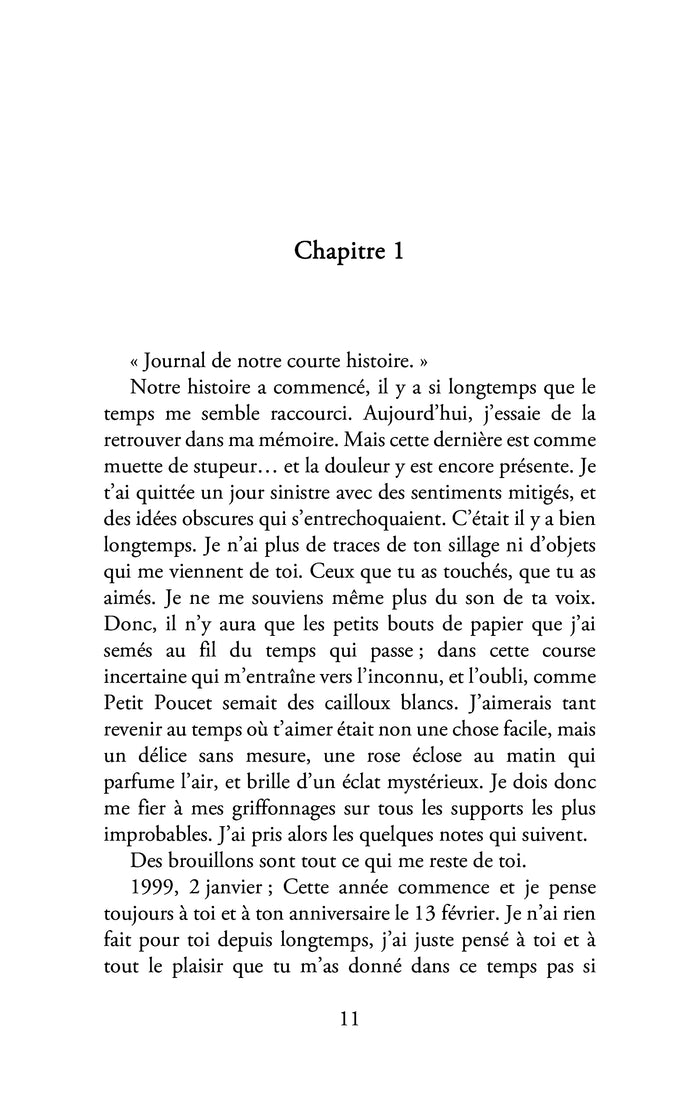 Chapitre 1

« Journal de notre courte histoire. »

Notre histoire a commencé, il y a si longtemps que le temps me semble raccourci. Aujourd'hui, j'essaie de la retrouver dans ma mémoire. Mais cette dernière est comme muette de stupeur… et la douleur y est encore présente. Je t'ai quittée un jour sinistre avec des sentiments mitigés, et des idées obscures qui s'entrechoquaient. C'était il y a bien longtemps. Je n'ai plus de traces de ton sillage ni d'objets qui me viennent de toi. Ceux que tu as touchés, que tu as aimés. Je ne me souviens même plus du son de ta voix. Donc, il n'y aura que les petits bouts de papier que j'ai semés au fil du temps qui passe ; dans cette course incertaine qui m'entraîne vers l'inconnu, et l'oubli, comme Petit Poucet semait des cailloux blancs. J'aimerais tant revenir au temps où t'aimer était non une chose facile, mais un délice sans mesure, une rose éclose au matin qui parfume l'air, et brille d'un éclat mystérieux. Je dois donc me fier à mes griffonnages sur tous les supports les plus improbables. J'ai pris alors les quelques notes qui suivent.

Des brouillons sont tout ce qui me reste de toi.

1999, 2 janvier ; Cette année commence et je pense toujours à toi et à ton anniversaire le 13 février. Je n'ai rien fait pour toi depuis longtemps, j'ai juste pensé à toi et à tout le plaisir que tu m'as donné dans ce temps pas si

11